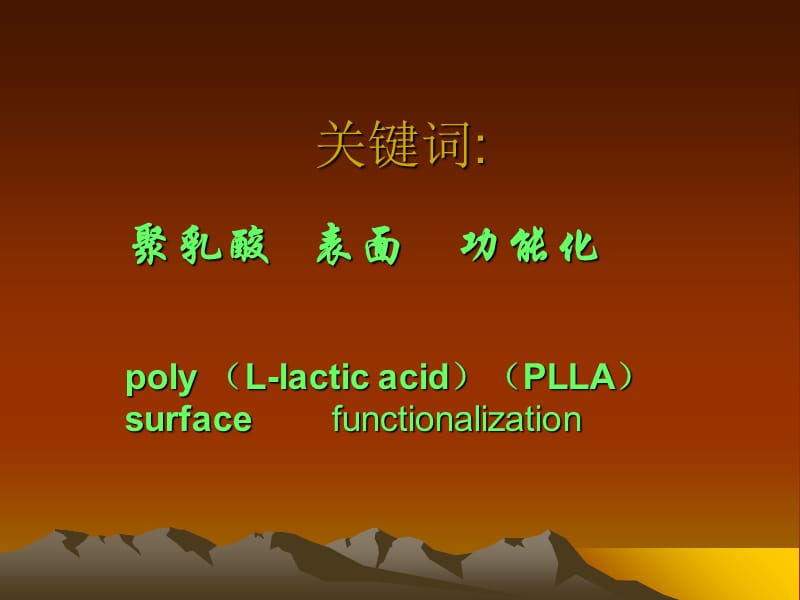 关键词:

聚乳酸　表面　功能化

poly （L-lactic acid）（PLLA）
surface　functionalization